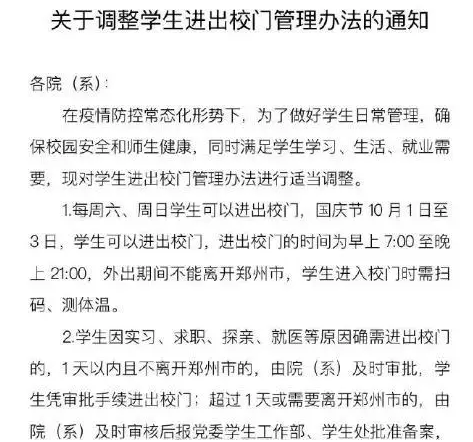 关于调整学生进出校门管理办法的通知

各院（系）：

在疫情防控常态化形势下，为了做好学生日常管理，确保校园安全和师生健康，同时满足学生学习、生活、就业需要，现对学生进出校门管理办法进行适当调整。

1.每周六、周日学生可以进出校门，国庆节 10 月 1 日至 3 日，学生可以进出校门，进出校门的时间为早上 7:00 至晚上 21:00，外出期间不能离开郑州市，学生进入校门时需扫码、测体温。

2.学生因实习、求职、探亲、就医等原因确需进出校门的，1 天以内且不离开郑州市的，由院（系）及时审批，学生凭审批手续进出校门；超过 1 天或需要离开郑州市的，由院（系）及时审核后报党委学生工作部、学生处批准备案，